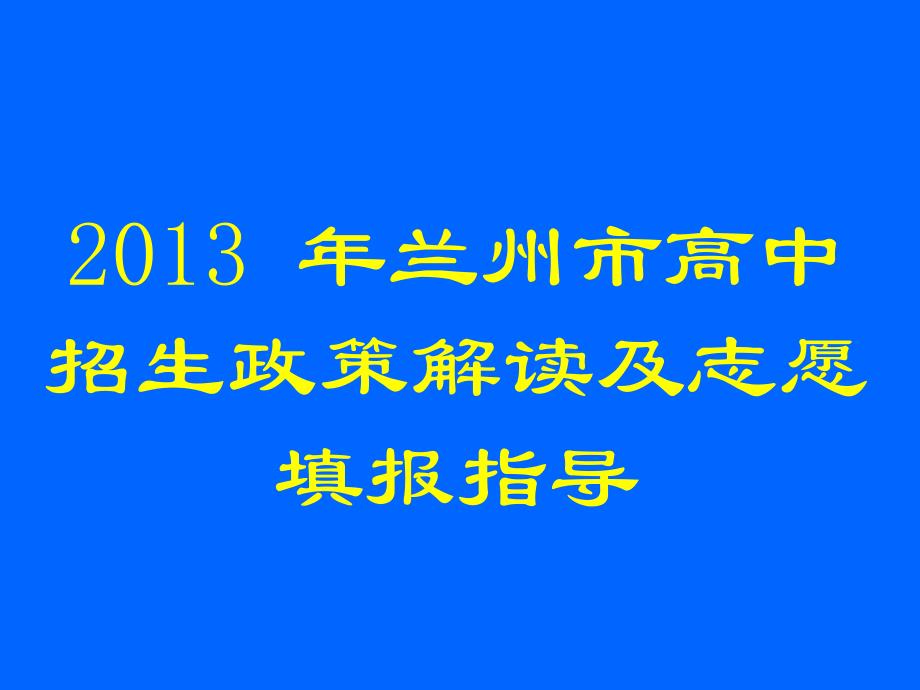 2013 年兰州市高中招生政策解读及志愿填报指导